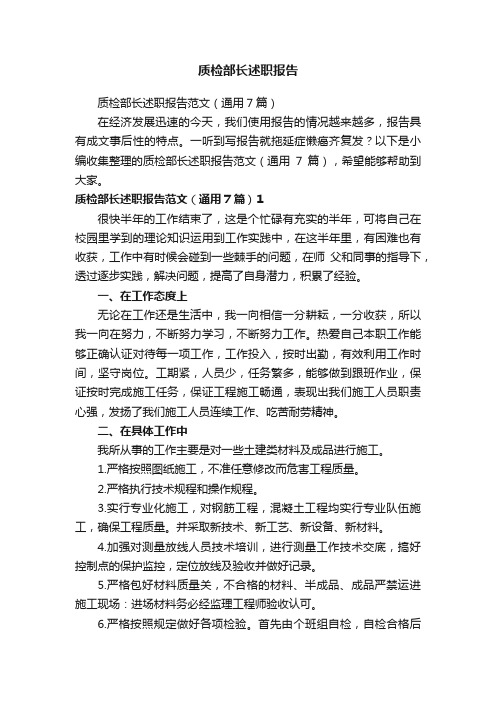 质检部长述职报告

质检部长述职报告范文（通用7篇）

在经济发展迅速的今天，我们使用报告的情况越来越多，报告具有成文事后性的特点。一听到写报告就拖延症懒癌齐复发？以下是小编收集整理的质检部长述职报告范文（通用 7 篇），希望能够帮助到大家。

质检部长述职报告范文（通用7篇）1

很快半年的工作结束了，这是个忙碌有充实的半年，可将自己在校园里学到的理论知识运用到工作实践中，在这半年里，有困难也有收获，工作中有时候会碰到一些棘手的问题，在师 父和同事的指导下，透过逐步实践，解决问题，提高了自身潜力，积累了经验。

一、在工作态度上

无论在工作还是生活中，我一向相信一分耕耘，一分收获，所以我一向在努力，不断努力学习，不断努力工作。热爱自己本职工作能够正确认证对待每一项工作，工作投入，按时出勤，有效利用工作时间，坚守岗位。工期紧，人员少，任务繁多，能够做到跟班作业，保证按时完成施工任务，保证工程施工畅通，表现出我们施工人员职责心强，发扬了我们施工人员连续工作、吃苦耐劳精神。

二、在具体工作中

我所从事的工作主要是对一些土建类材料及成品进行施工。

1.严格按照图纸施工，不准任意修改而危害工程质量。

2.严格执行技术规程和操作规程。

3.实行专业化施工，对钢筋工程，混凝土工程均实行专业队伍施工，确保工程质量。并采取新技术、新工艺、新设备、新材料。

4.加强对测量放线人员技术培训，进行测量工作技术交底，搞好控制点的保护监控，定位放线及验收并做好记录。

5.严格包好材料质量关，不合格的材料、半成品、成品严禁运进施工现场：进场材料务必经监理工程师验收认可。

6.严格按照规定做好各项检验。首先由个班组自检，自检合格后